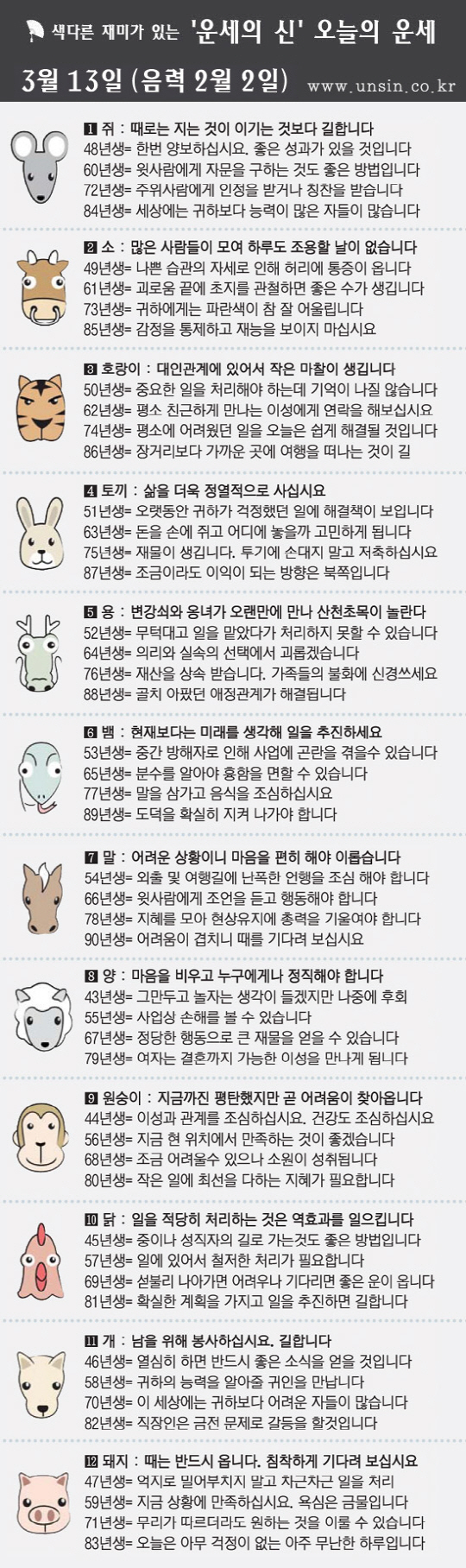 색다른 재미가 있는 '운세의 신' 오늘의 운세

3월 13일 (음력 2월 2일) www.unsin.co.kr

1 쥐 : 때로는 지는 것이 이기는 것보다 길합니다
48년생= 한번 양보하십시요. 좋은 성과가 있을 것입니다
60년생= 윗사람에게 자문을 구하는 것도 좋은 방법입니다
72년생= 주위사람에게 인정을 받거나 칭찬을 받습니다
84년생= 세상에는 귀하보다 능력이 많은 자들이 많습니다

2 소 : 많은 사람들이 모여 하루도 조용할 날이 없습니다
49년생= 나쁜 습관의 자세로 인해 허리에 통증이 옵니다
61년생= 괴로움 끝에 초지를 관철하면 좋은 수가 생깁니다
73년생= 귀하에게는 파란색이 참 잘 어울립니다
85년생= 감정을 통제하고 재능을 보이지 마십시요

3 호랑이 : 대인관계에 있어서 작은 마찰이 생깁니다
50년생= 중요한 일을 처리해야 하는데 기억이 나질 않습니다
62년생= 평소 친근하게 만나는 이성에게 연락을 해보십시요
74년생= 평소에 어려웠던 일을 오늘은 쉽게 해결될 것입니다
86년생= 장거리보다 가까운 곳에 여행을 떠나는 것이 길

4 토끼 : 삶을 더욱 정열적으로 사십시요
51년생= 오랫동안 귀하가 걱정했던 일에 해결책이 보입니다
63년생= 돈을 손에 쥐고 어디에 놓을까 고민하게 됩니다
75년생= 재물이 생깁니다. 투기에 손대지 말고 저축하십시요
87년생= 조금이라도 이익이 되는 방향은 북쪽입니다

5 용 : 변강쇠와 옹녀가 오랜만에 만나 산천초목이 놀란다
52년생= 무턱대고 일을 맡았다가 처리하지 못할 수 있습니다
64년생= 의리와 실속의 선택에서 괴롭겠습니다
76년생= 재산을 상속 받습니다. 가족들의 불화에 신경쓰세요
88년생= 골치 아팠던 애정관계가 해결됩니다

6 뱀 : 현재보다는 미래를 생각해 일을 추진하세요
53년생= 중간 방해자로 인해 사업에 곤란을 겪을수 있습니다
65년생= 분수를 알아야 흉함을 면할 수 있습니다
77년생= 말을 삼가고 음식을 조심하십시요
89년생= 도덕을 확실히 지켜 나가야 합니다

7 말 : 어려운 상황이니 마음을 편히 해야 이롭습니다
54년생= 외출 및 여행길에 난폭한 언행을 조심 해야 합니다
66년생= 윗사람에게 조언을 듣고 행동해야 합니다
78년생= 지혜를 모아 현상유지에 총력을 기울여야 합니다
90년생= 어려움이 겹치니 때를 기다려 보십시요

8 양 : 마음을 비우고 누구에게나 정직해야 합니다
43년생= 그만두고 놀자는 생각이 들겠지만 나중에 후회
55년생= 사업상 손해를 볼 수 있습니다
67년생= 정당한 행동으로 큰 재물을 얻을 수 있습니다
79년생= 여자는 결혼까지 가능한 이성을 만나게 됩니다

9 원숭이 : 지금까진 평탄했지만 곧 어려움이 찾아옵니다
44년생= 이성과 관계를 조심하십시요. 건강도 조심하십시요
56년생= 지금 현 위치에서 만족하는 것이 좋겠습니다
68년생= 조금 어려울수 있으나 소원이 성취됩니다
80년생= 작은 일에 최선을 다하는 지혜가 필요합니다

10 닭 : 일을 적당히 처리하는 것은 역효과를 일으킵니다
45년생= 중이나 성직자의 길로 가는것도 좋은 방법입니다
57년생= 일에 있어서 철저한 처리가 필요합니다
69년생= 섣불리 나아가면 어려우나 기다리면 좋은 운이 옵니다
81년생= 확실한 계획을 가지고 일을 추진하면 길합니다

11 개 : 남을 위해 봉사하십시요. 길합니다
46년생= 열심히 하면 반드시 좋은 소식을 얻을 것입니다
58년생= 귀하의 능력을 알아줄 귀인을 만납니다
70년생= 이 세상에는 귀하보다 어려운 자들이 많습니다
82년생= 직장인은 금전 문제로 갈등을 할것입니다

12 돼지 : 때는 반드시 옵니다. 침착하게 기다려 보십시요
47년생= 억지로 밀어부치지 말고 차근차근 일을 처리
59년생= 지금 상황에 만족하십시요. 욕심은 금물입니다
71년생= 무리가 따르더라도 원하는 것을 이룰 수 있습니다
83년생= 오늘은 아무 걱정이 없는 아주 무난한 하루입니다